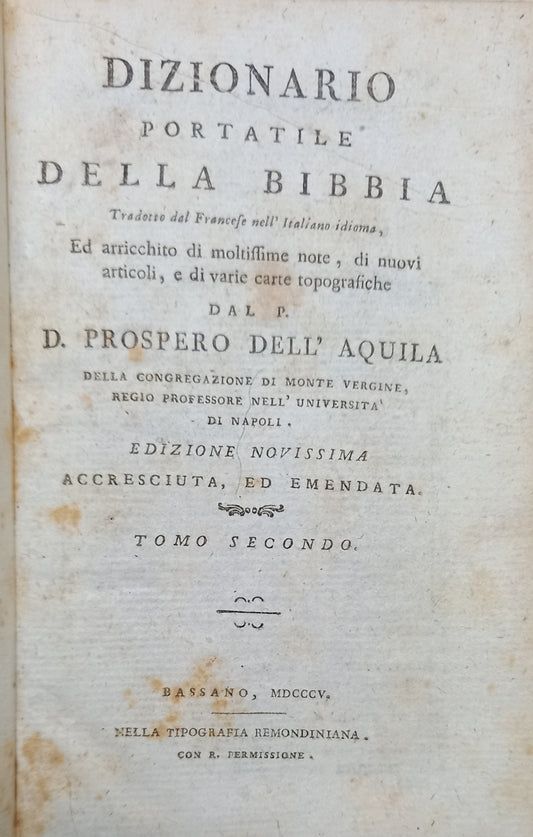 DIZIONARIO
PORTATILE
DELLA BIBBIA
Tradotto dal Francese nell' Italiano idioma,
Ed arricchito di moltissime note, di nuovi articoli, e di varie carte topografiche
DAL P.
D. PROSPERO DELL' AQUILA
DELLA CONGREGAZIONE DI MONTE VERGINE, REGIO PROFESSORE NELL' UNIVERSITA' DI NAPOLI.
EDIZIONE NOVISSIMA
ACCRESCIUTA, ED EMENDATA.

TOMO SECONDO.

BASSANO, MDCCCV.
NELLA TIPOGRAFIA REMONDINIANA.
CON R. PERMISSIONE.